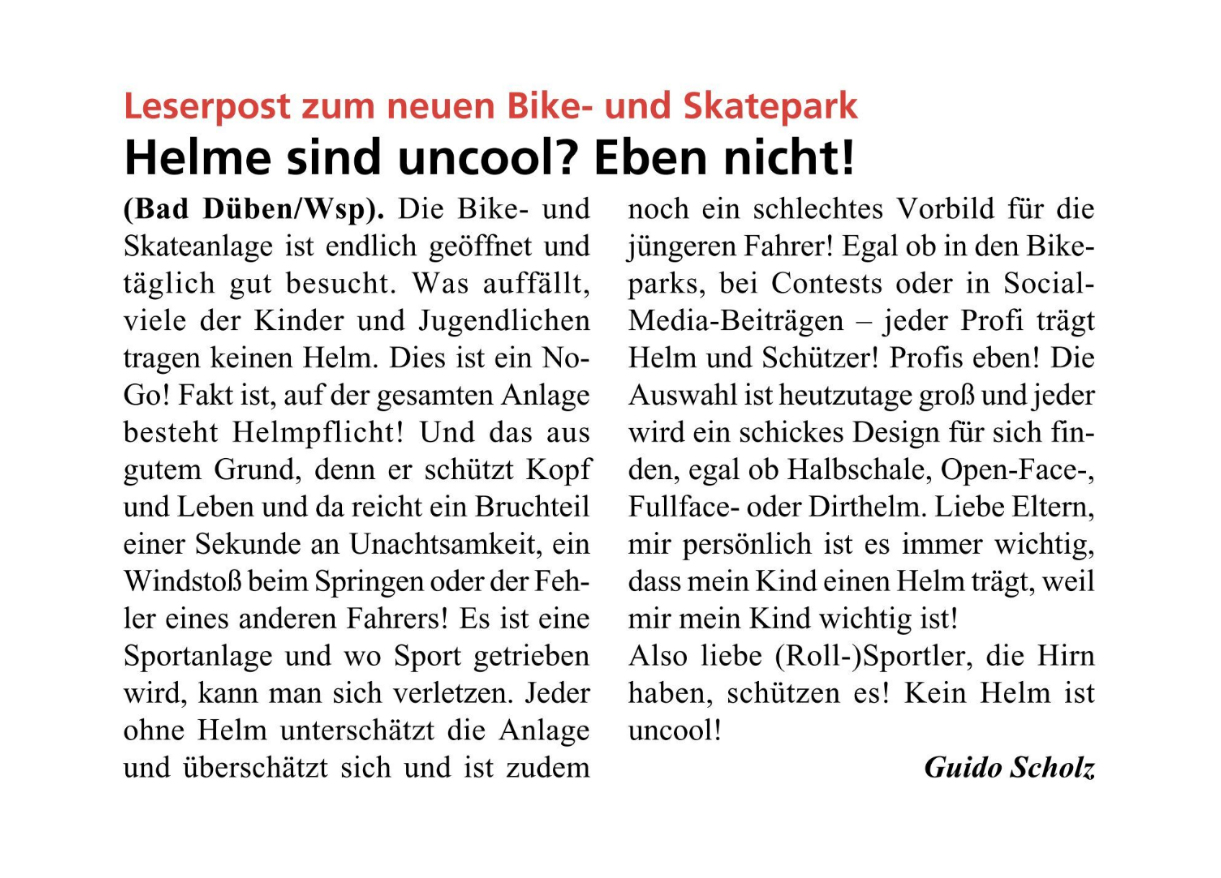 Leserpost zum neuen Bike- und Skatepark
Helme sind uncool? Eben nicht!

(Bad Düben/Wsp). Die Bike- und Skateanlage ist endlich geöffnet und täglich gut besucht. Was auffällt, viele der Kinder und Jugendlichen tragen keinen Helm. Dies ist ein No-Go! Fakt ist, auf der gesamten Anlage besteht Helmpflicht! Und das aus gutem Grund, denn er schützt Kopf und Leben und da reicht ein Bruchteil einer Sekunde an Unachtsamkeit, ein Windstoß beim Springen oder der Fehler eines anderen Fahrers! Es ist eine Sportanlage und wo Sport getrieben wird, kann man sich verletzen. Jeder ohne Helm unterschätzt die Anlage und überschätzt sich und ist zudem noch ein schlechtes Vorbild für die jüngeren Fahrer! Egal ob in den Bikeparks, bei Contests oder in Social-Media-Beiträgen – jeder Profi trägt Helm und Schützer! Profis eben! Die Auswahl ist heutzutage groß und jeder wird ein schickes Design für sich finden, egal ob Halbschale, Open-Face-, Fullface- oder Dirthelm. Liebe Eltern, mir persönlich ist es immer wichtig, dass mein Kind einen Helm trägt, weil mir mein Kind wichtig ist!
Also liebe (Roll-)Sportler, die Hirn haben, schützen es! Kein Helm ist uncool!

Guido Scholz